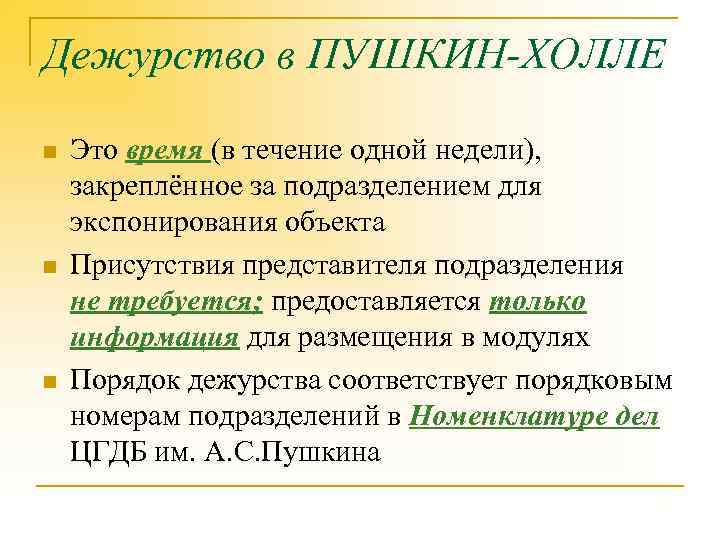 Дежурство в ПУШКИН-ХОЛЛЕ

Это время (в течение одной недели), закреплённое за подразделением для экспонирования объекта

Присутствия представителя подразделения не требуется; предоставляется только информация для размещения в модулях

Порядок дежурства соответствует порядковым номерам подразделений в Номенклатуре дел ЦГДБ им. А.С.Пушкина